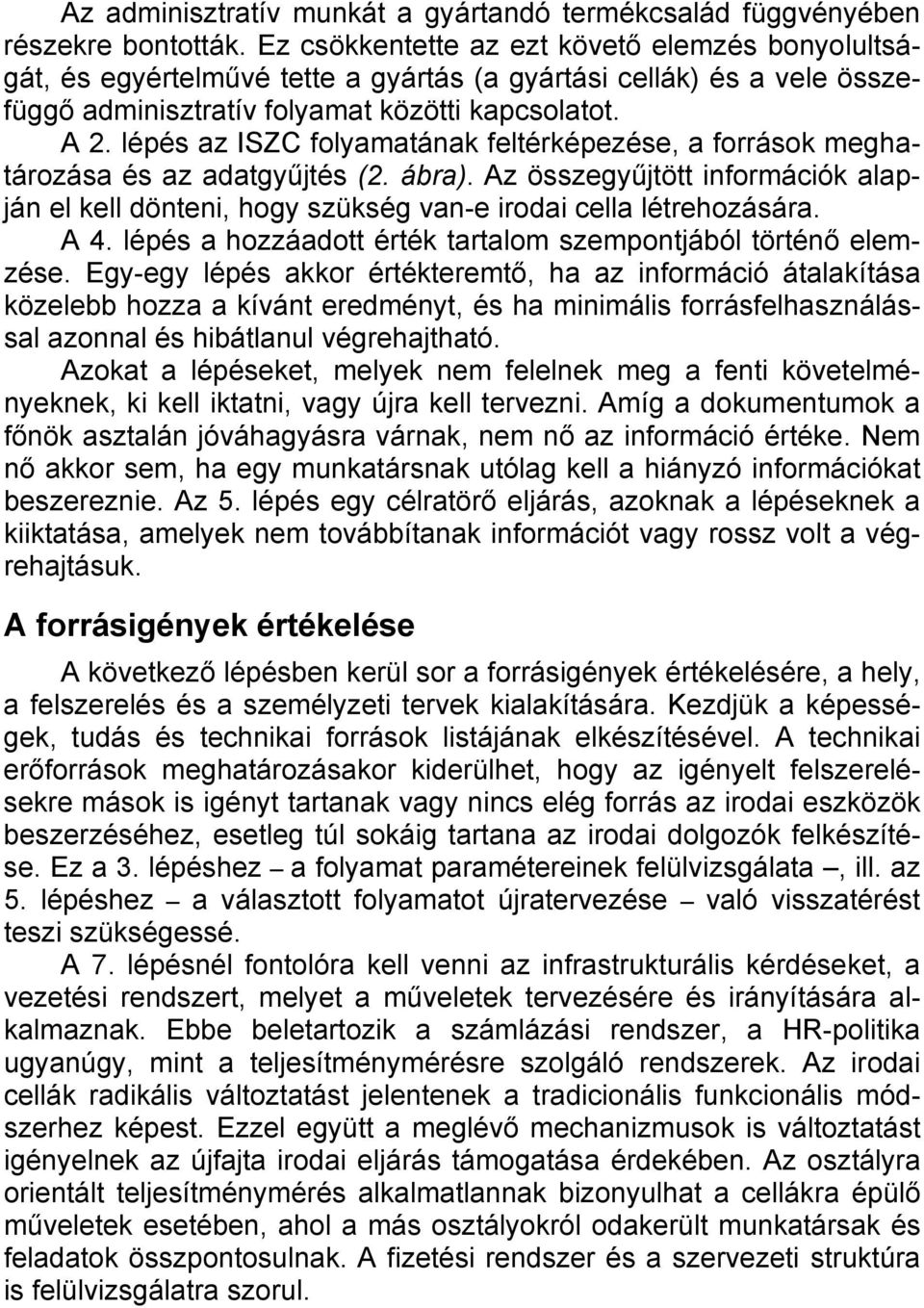 Az adminisztratív munkát a gyártandó termékcsalád függvényében részekre bontották. Ez csökkentette az ezt követő elemzés bonyolultságát, és egyértelművé tette a gyártás (a gyártási cellák) és a vele összefüggő adminisztratív folyamat közötti kapcsolatot.

A 2. lépés az ISZC folyamatának feltérképezése, a források meghatározása és az adatgyűjtés (2. ábra). Az összegyűjtött információk alapján el kell dönteni, hogy szükség van-e irodai cella létrehozására.

A 4. lépés a hozzáadott érték tartalom szempontjából történő elemzése. Egy-egy lépés akkor értékteremtő, ha az információ átalakítása közelebb hozza a kívánt eredményt, és ha minimális forrásfelhasználással azonnal és hibátlanul végrehajtható.

Azokat a lépéseket, melyek nem felelnek meg a fenti követelményeknek, ki kell iktatni, vagy újra kell tervezni. Amíg a dokumentumok a főnök asztalán jóváhagyásra várnak, nem nő az információ értéke. Nem nő akkor sem, ha egy munkatársnak utólag kell a hiányzó információkat beszereznie. Az 5. lépés egy célratörő eljárás, azoknak a lépéseknek a kiiktatása, amelyek nem továbbítanak információt vagy rossz volt a végrehajtásuk.

A forrásigények értékelése

A következő lépésben kerül sor a forrásigények értékelésére, a hely, a felszerelés és a személyzeti tervek kialakítására. Kezdjük a képességek, tudás és technikai források listájának elkészítésével. A technikai erőforrások meghatározásakor kiderülhet, hogy az igényelt felszerelésekre mások is igényt tartanak vagy nincs elég forrás az irodai eszközök beszerzéséhez, esetleg túl sokáig tartana az irodai dolgozók felkészítése. Ez a 3. lépéshez – a folyamat paramétereinek felülvizsgálata –, ill. az 5. lépéshez – a választott folyamatot újratervezése – való visszatérést teszi szükségessé.

A 7. lépésnél fontolóra kell venni az infrastrukturális kérdéseket, a vezetési rendszert, melyet a műveletek tervezésére és irányítására alkalmaznak. Ebbe beletartozik a számlázási rendszer, a HR-politika ugyanúgy, mint a teljesítménymérésre szolgáló rendszerek. Az irodai cellák radikális változtatást jelentenek a tradicionális funkcionális módszerhez képest. Ezzel együtt a meglévő mechanizmusok is változtatást igényelnek az újfajta irodai eljárás támogatása érdekében. Az osztályra orientált teljesítménymérés alkalmatlannak bizonyulhat a cellákra épülő műveletek esetében, ahol a más osztályokról odakerült munkatársak és feladatok összpontosulnak. A fizetési rendszer és a szervezeti struktúra is felülvizsgálatra szorul.